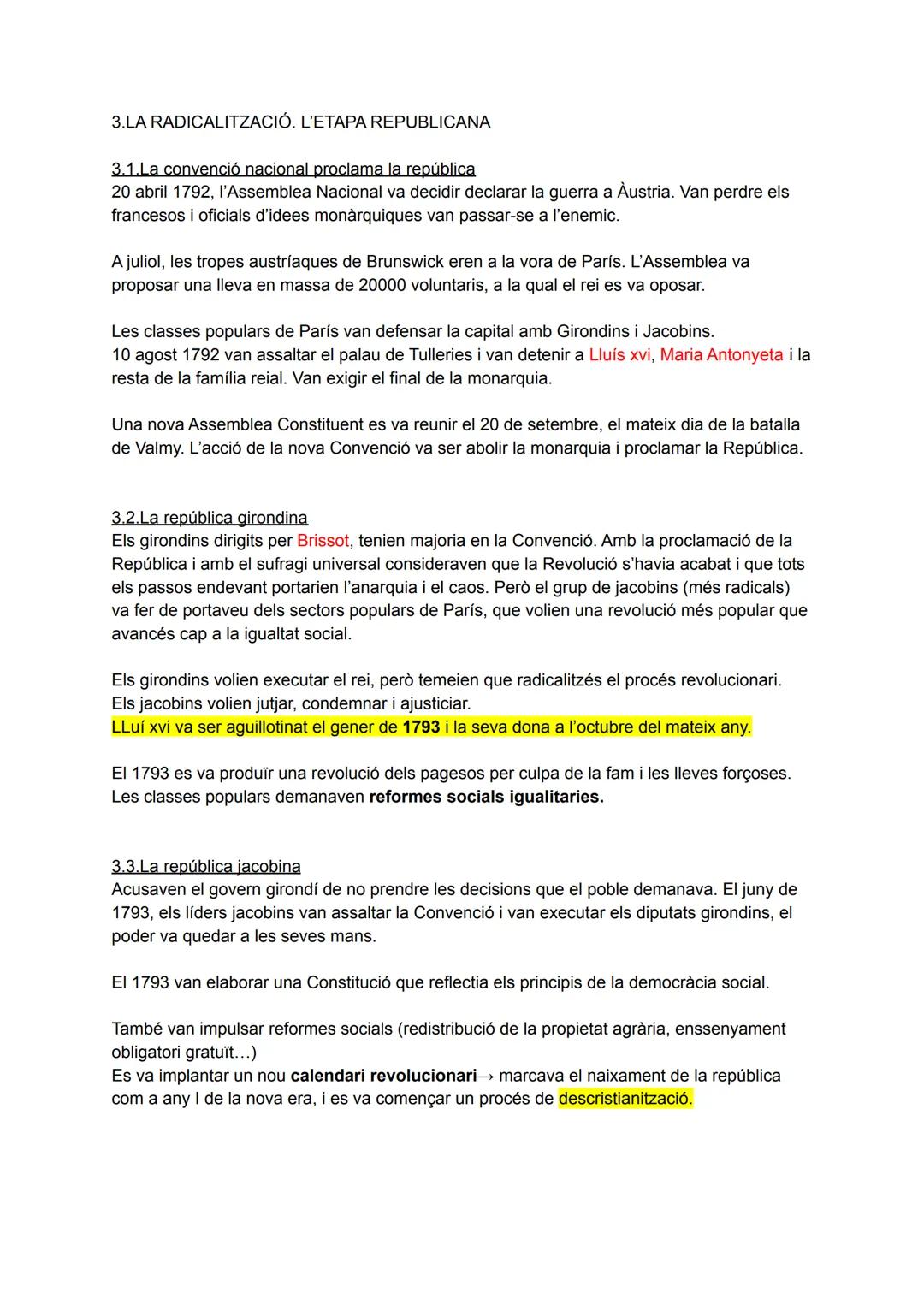 3.LA RADICALITZACIÓ. L'ETAPA REPUBLICANA

3.1.La convenció nacional proclama la república
20 abril 1792, l'Assemblea Nacional va decidir declarar la guerra a Àustria. Van perdre els francesos i oficials d'idees monàrquiques van passar-se a l'enemic.

A juliol, les tropes austríaques de Brunswick eren a la vora de París. L'Assemblea va proposar una lleva en massa de 20000 voluntaris, a la qual el rei es va oposar.

Les classes populars de París van defensar la capital amb Girondins i Jacobins.
10 agost 1792 van assaltar el palau de Tulleries i van detenir a Lluís xvi, Maria Antonyeta i la resta de la família reial. Van exigir el final de la monarquia.

Una nova Assemblea Constituent es va reunir el 20 de setembre, el mateix dia de la batalla de Valmy. L'acció de la nova Convenció va ser abolir la monarquia i proclamar la República.

3.2.La república girondina
Els girondins dirigits per Brissot, tenien majoria en la Convenció. Amb la proclamació de la República i amb el sufragi universal consideraven que la Revolució s'havia acabat i que tots els passos endevant portarien l'anarquia i el caos. Però el grup de jacobins (més radicals) va fer de portaveu dels sectors populars de París, que volien una revolució més popular que avancés cap a la igualtat social.

Els girondins volien executar el rei, però temeien que radicalitzés el procés revolucionari.
Els jacobins volien jutjar, condemnar i ajusticiar.
LLuí xvi va ser aguillotinat el gener de 1793 i la seva dona a l'octubre del mateix any.

El 1793 es va produïr una revolució dels pagesos per culpa de la fam i les lleves forçoses.
Les classes populars demanaven reformes socials igualitaries.

3.3.La república jacobina
Acusaven el govern girondí de no prendre les decisions que el poble demanava. El juny de 1793, els líders jacobins van assaltar la Convenció i van executar els diputats girondins, el poder va quedar a les seves mans.

El 1793 van elaborar una Constitució que reflectia els principis de la democràcia social.

També van impulsar reformes socials (redistribució de la propietat agrària, enssenyament obligatori gratuït…)
Es va implantar un nou calendari revolucionari→ marcava el naixament de la república com a any I de la nova era, i es va començar un procés de descristianització.